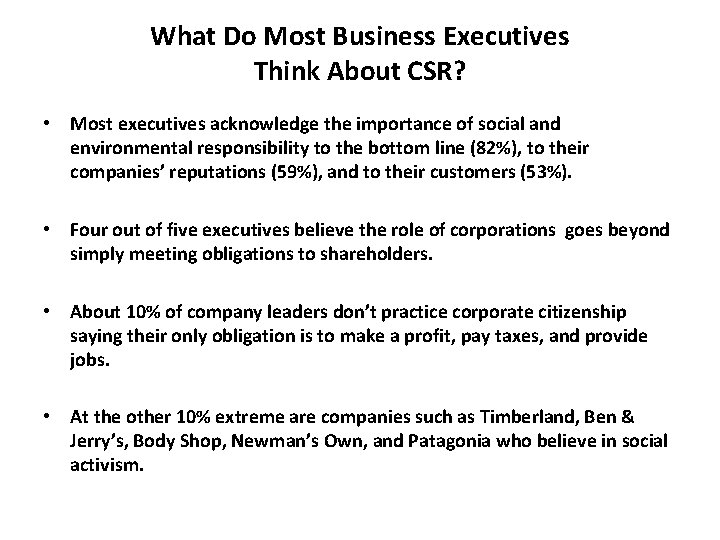 What Do Most Business Executives
Think About CSR?

• Most executives acknowledge the importance of social and environmental responsibility to the bottom line (82%), to their companies' reputations (59%), and to their customers (53%).

• Four out of five executives believe the role of corporations goes beyond simply meeting obligations to shareholders.

• About 10% of company leaders don't practice corporate citizenship saying their only obligation is to make a profit, pay taxes, and provide jobs.

• At the other 10% extreme are companies such as Timberland, Ben & Jerry's, Body Shop, Newman's Own, and Patagonia who believe in social activism.